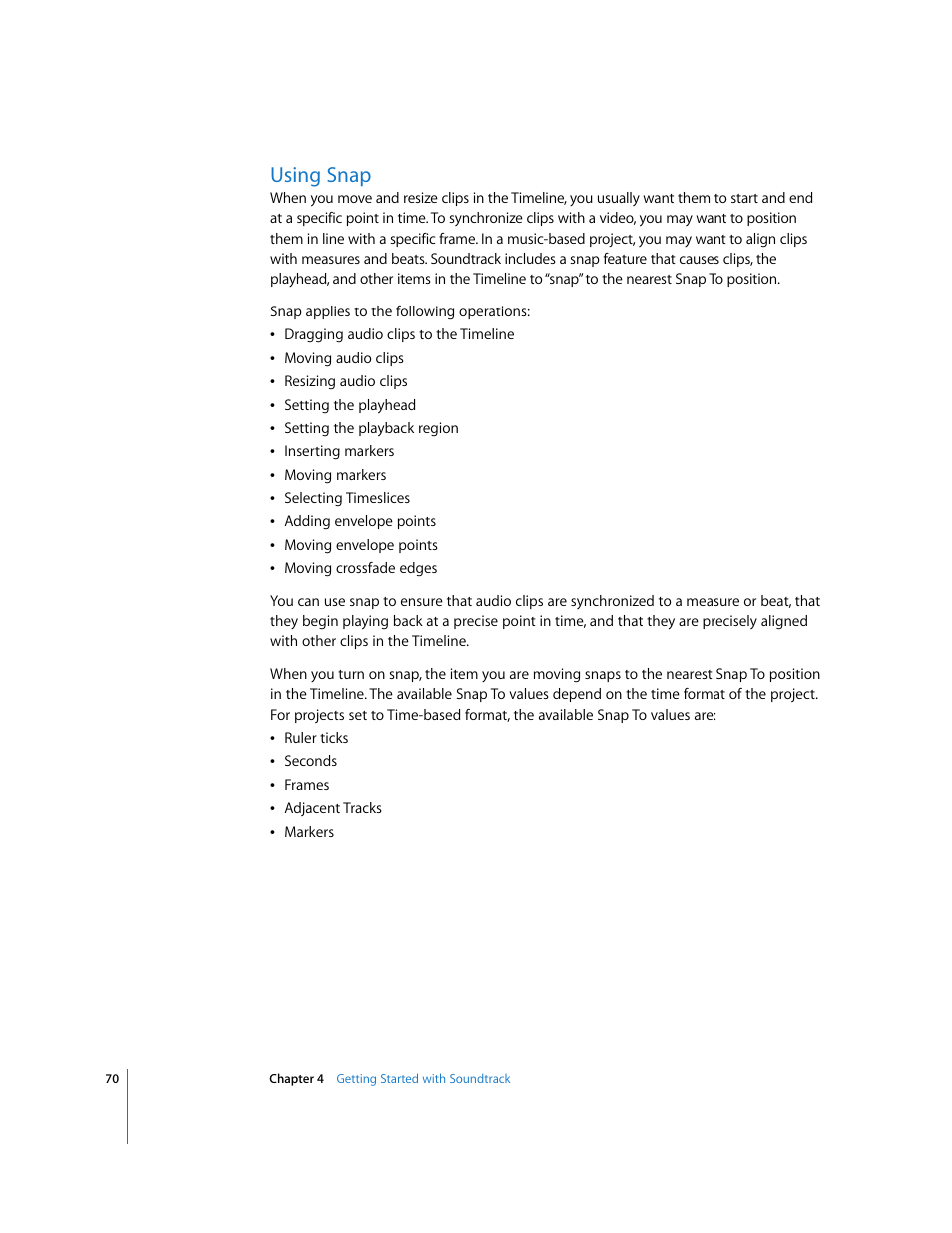 Using Snap

When you move and resize clips in the Timeline, you usually want them to start and end at a specific point in time. To synchronize clips with a video, you may want to position them in line with a specific frame. In a music-based project, you may want to align clips with measures and beats. Soundtrack includes a snap feature that causes clips, the playhead, and other items in the Timeline to "snap" to the nearest Snap To position.

Snap applies to the following operations:
• Dragging audio clips to the Timeline
• Moving audio clips
• Resizing audio clips
• Setting the playhead
• Setting the playback region
• Inserting markers
• Moving markers
• Selecting Timeslices
• Adding envelope points
• Moving envelope points
• Moving crossfade edges

You can use snap to ensure that audio clips are synchronized to a measure or beat, that they begin playing back at a precise point in time, and that they are precisely aligned with other clips in the Timeline.

When you turn on snap, the item you are moving snaps to the nearest Snap To position in the Timeline. The available Snap To values depend on the time format of the project. For projects set to Time-based format, the available Snap To values are:
• Ruler ticks
• Seconds
• Frames
• Adjacent Tracks
• Markers

70 Chapter 4 Getting Started with Soundtrack